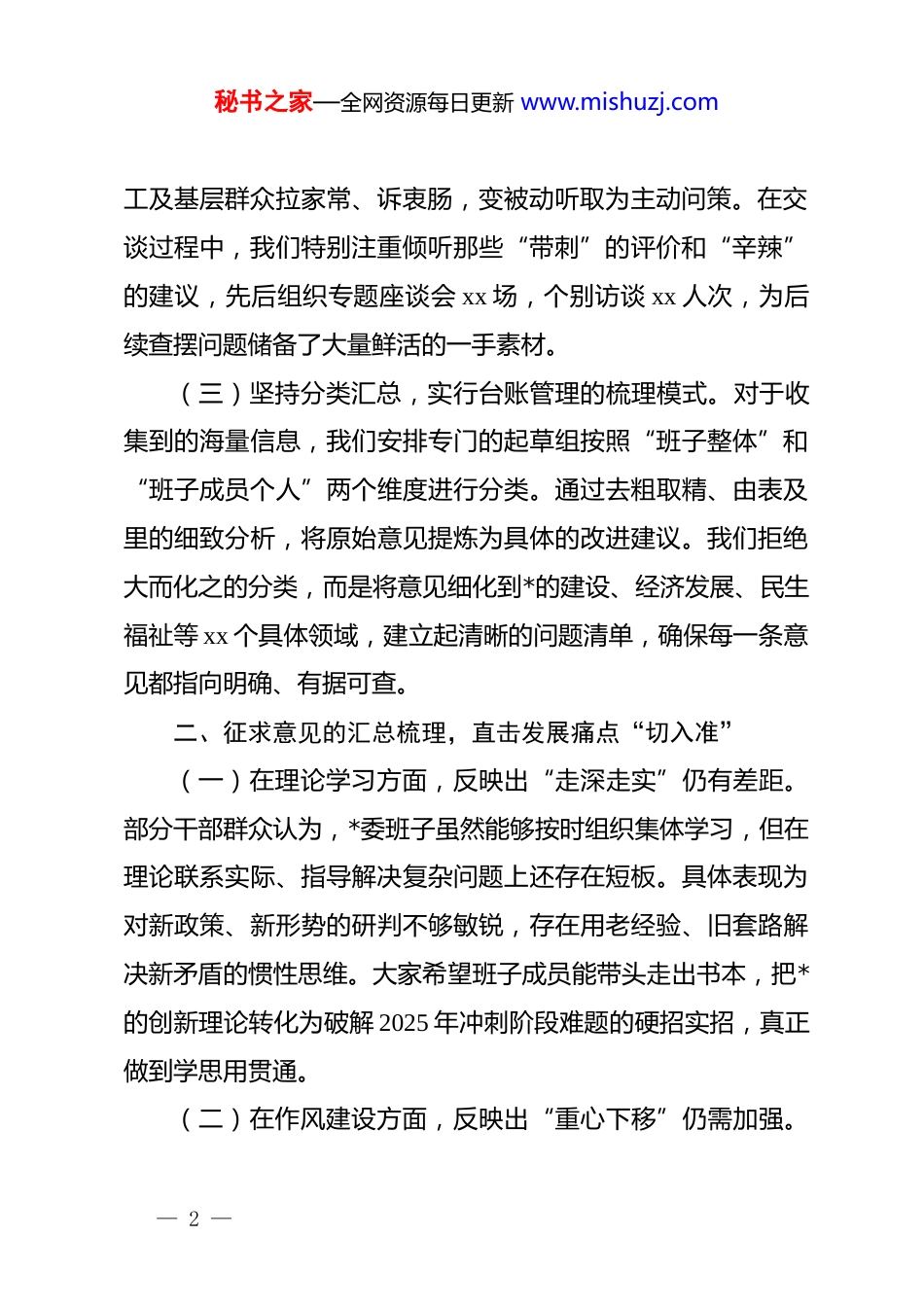 秘书之家—全网资源每日更新 www.mishuzj.com

工及基层群众拉家常、诉衷肠，变被动听取为主动问策。在交谈过程中，我们特别注重倾听那些“带刺”的评价和“辛辣”的建议，先后组织专题座谈会 xx 场，个别访谈 xx 人次，为后续查摆问题储备了大量鲜活的一手素材。

（三）坚持分类汇总，实行台账管理的梳理模式。对于收集到的海量信息，我们安排专门的起草组按照“班子整体”和“班子成员个人”两个维度进行分类。通过去粗取精、由表及里的细致分析，将原始意见提炼为具体的改进建议。我们拒绝大而化之的分类，而是将意见细化到*的建设、经济发展、民生福祉等 xx 个具体领域，建立起清晰的问题清单，确保每一条意见都指向明确、有据可查。

二、征求意见的汇总梳理，直击发展痛点“切入准”

（一）在理论学习方面，反映出“走深走实”仍有差距。部分干部群众认为，*委班子虽然能够按时组织集体学习，但在理论联系实际、指导解决复杂问题上还存在短板。具体表现为对新政策、新形势的研判不够敏锐，存在用老经验、旧套路解决新矛盾的惯性思维。大家希望班子成员能带头走出书本，把*的创新理论转化为破解 2025 年冲刺阶段难题的硬招实招，真正做到学思用贯通。

（二）在作风建设方面，反映出“重心下移”仍需加强。

— 2 —